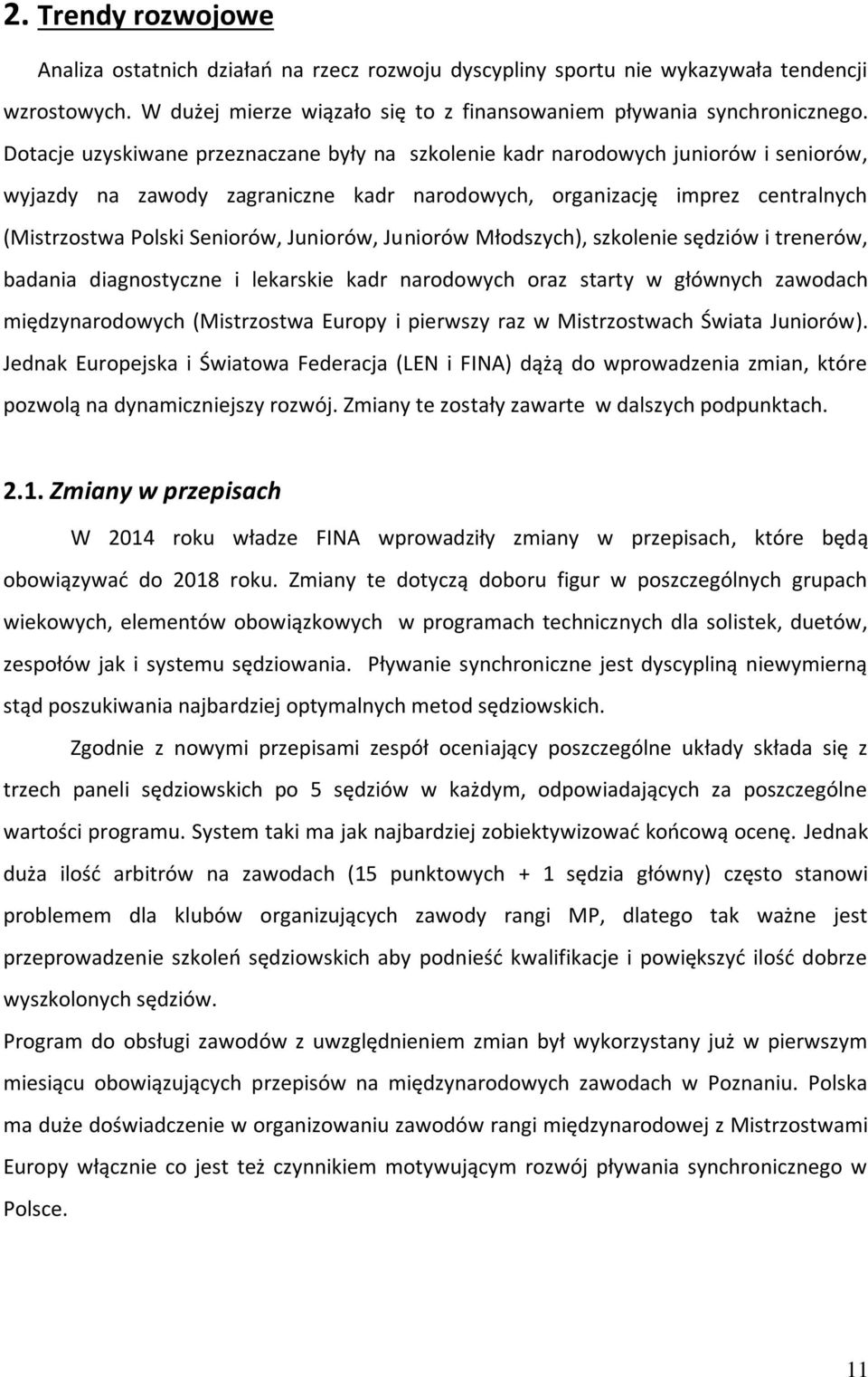 2. Trendy rozwojowe

Analiza ostatnich działań na rzecz rozwoju dyscypliny sportu nie wykazywała tendencji wzrostowych. W dużej mierze wiązało się to z finansowaniem pływania synchronicznego. Dotacje uzyskiwane przeznaczane były na szkolenie kadr narodowych juniorów i seniorów, wyjazdy na zawody zagraniczne kadr narodowych, organizację imprez centralnych (Mistrzostwa Polski Seniorów, Juniorów, Juniorów Młodszych), szkolenie sędziów i trenerów, badania diagnostyczne i lekarskie kadr narodowych oraz starty w głównych zawodach międzynarodowych (Mistrzostwa Europy i pierwszy raz w Mistrzostwach Świata Juniorów). Jednak Europejska i Światowa Federacja (LEN i FINA) dążą do wprowadzenia zmian, które pozwolą na dynamiczniejszy rozwój. Zmiany te zostały zawarte w dalszych podpunktach.

2.1. Zmiany w przepisach

W 2014 roku władze FINA wprowadziły zmiany w przepisach, które będą obowiązywać do 2018 roku. Zmiany te dotyczą doboru figur w poszczególnych grupach wiekowych, elementów obowiązkowych w programach technicznych dla solistek, duetów, zespołów jak i systemu sędziowania. Pływanie synchroniczne jest dyscypliną niewymierną stąd poszukiwania najbardziej optymalnych metod sędziowskich.

Zgodnie z nowymi przepisami zespół oceniający poszczególne układy składa się z trzech paneli sędziowskich po 5 sędziów w każdym, odpowiadających za poszczególne wartości programu. System taki ma jak najbardziej zobiektywizować końcową ocenę. Jednak duża ilość arbitrów na zawodach (15 punktowych + 1 sędzia główny) często stanowi problemem dla klubów organizujących zawody rangi MP, dlatego tak ważne jest przeprowadzenie szkoleń sędziowskich aby podnieść kwalifikacje i powiększyć ilość dobrze wyszkolonych sędziów.

Program do obsługi zawodów z uwzględnieniem zmian był wykorzystany już w pierwszym miesiącu obowiązujących przepisów na międzynarodowych zawodach w Poznaniu. Polska ma duże doświadczenie w organizowaniu zawodów rangi międzynarodowej z Mistrzostwami Europy włącznie co jest też czynnikiem motywującym rozwój pływania synchronicznego w Polsce.

11